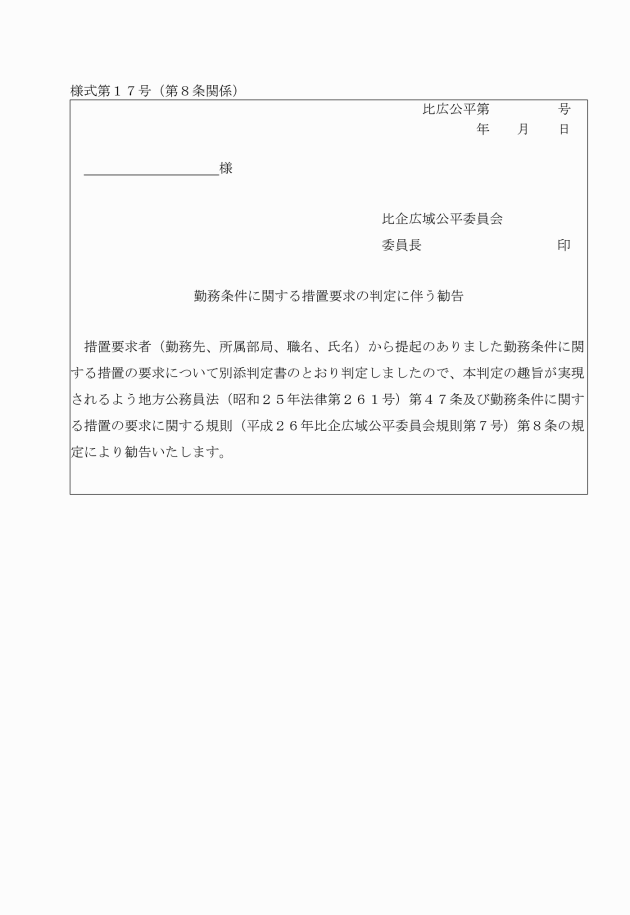 様式第１７号（第８条関係）

比広公平第　　　　号
年　　月　　日

＿＿＿＿＿＿＿＿＿＿様

比企広域公平委員会
委員長　　　　　　　　印

勤務条件に関する措置要求の判定に伴う勧告

措置要求者（勤務先、所属部局、職名、氏名）から提起のありました勤務条件に関する措置の要求について別添判定書のとおり判定しましたので、本判定の趣旨が実現されるよう地方公務員法（昭和２５年法律第２６１号）第４７条及び勤務条件に関する措置の要求に関する規則（平成２６年比企広域公平委員会規則第７号）第８条の規定により勧告いたします。